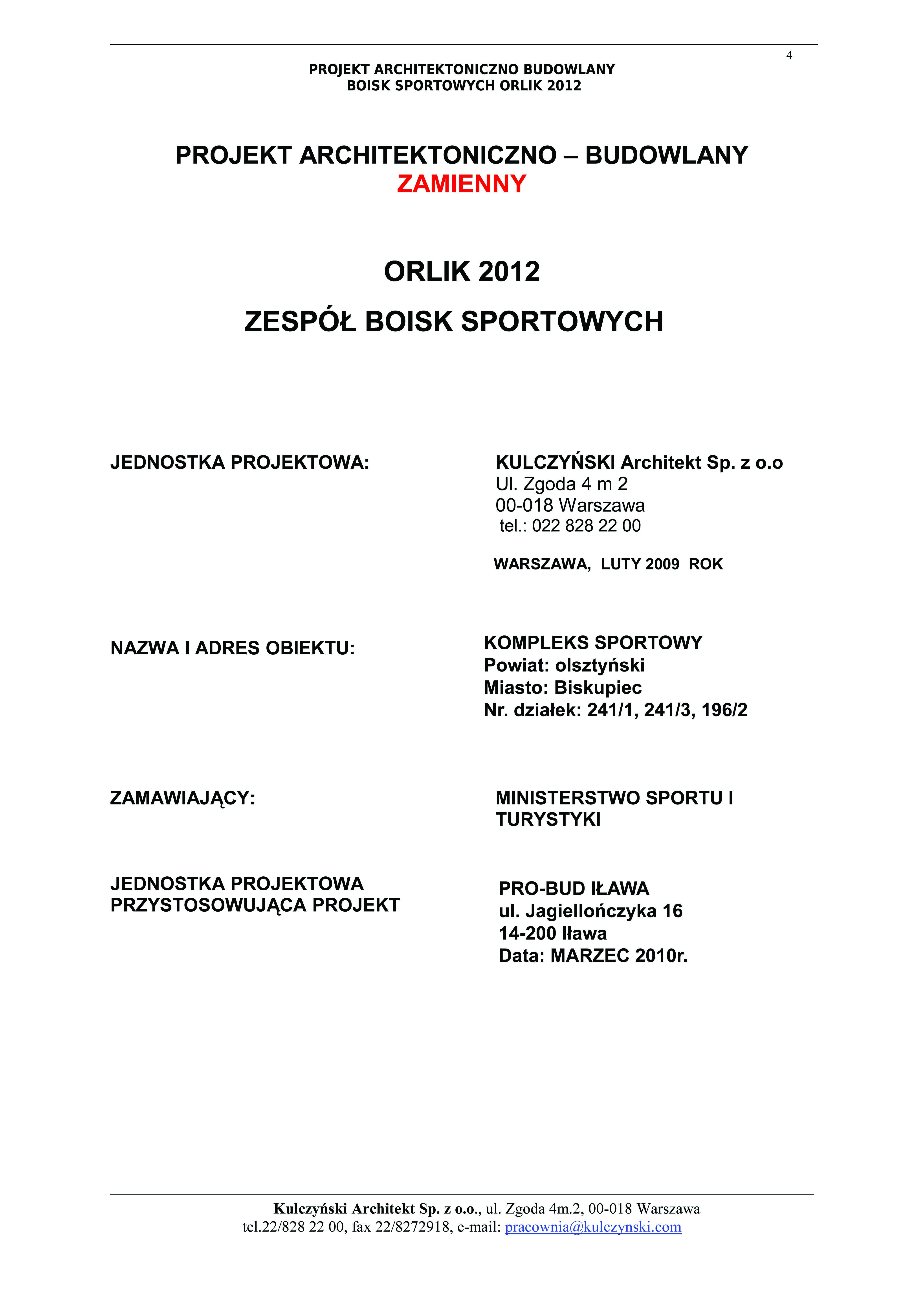 4

PROJEKT ARCHITEKTONICZNO BUDOWLANY
BOISK SPORTOWYCH ORLIK 2012

PROJEKT ARCHITEKTONICZNO – BUDOWLANY
ZAMIENNY

ORLIK 2012

ZESPÓŁ BOISK SPORTOWYCH

JEDNOSTKA PROJEKTOWA:

KULCZYŃSKI Architekt Sp. z o.o
Ul. Zgoda 4 m 2
00-018 Warszawa
tel.: 022 828 22 00

WARSZAWA, LUTY 2009 ROK

NAZWA I ADRES OBIEKTU:

KOMPLEKS SPORTOWY
Powiat: olsztyński
Miasto: Biskupiec
Nr. działek: 241/1, 241/3, 196/2

ZAMAWIAJĄCY:

MINISTERSTWO SPORTU I TURYSTYKI

JEDNOSTKA PROJEKTOWA PRZYSTOSOWUJĄCA PROJEKT

PRO-BUD IŁAWA
ul. Jagiellończyka 16
14-200 Iława
Data: MARZEC 2010r.

Kulczyński Architekt Sp. z o.o., ul. Zgoda 4m.2, 00-018 Warszawa
tel.22/828 22 00, fax 22/8272918, e-mail: pracownia@kulczynski.com